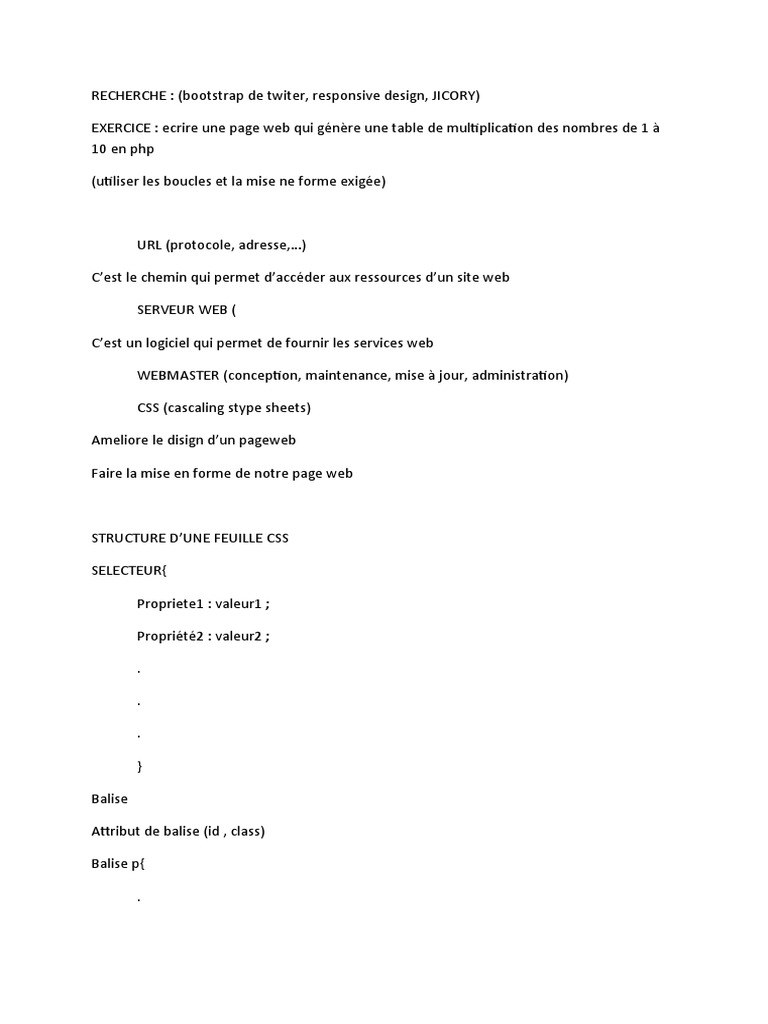 RECHERCHE : (bootstrap de twiter, responsive design, JICORY)

EXERCICE : ecrire une page web qui génère une table de multiplication des nombres de 1 à 10 en php

(utiliser les boucles et la mise ne forme exigée)

URL (protocole, adresse,...)

C'est le chemin qui permet d'accéder aux ressources d'un site web

SERVEUR WEB (

C'est un logiciel qui permet de fournir les services web

WEBMASTER (conception, maintenance, mise à jour, administration)

CSS (cascaling stype sheets)

Ameliore le disign d'un pageweb

Faire la mise en forme de notre page web

STRUCTURE D'UNE FEUILLE CSS

SELECTEUR{

Propriete1 : valeur1 ;

Propriété2 : valeur2 ;

.

.

.

}

Balise

Attribut de balise (id , class)

Balise p{

.